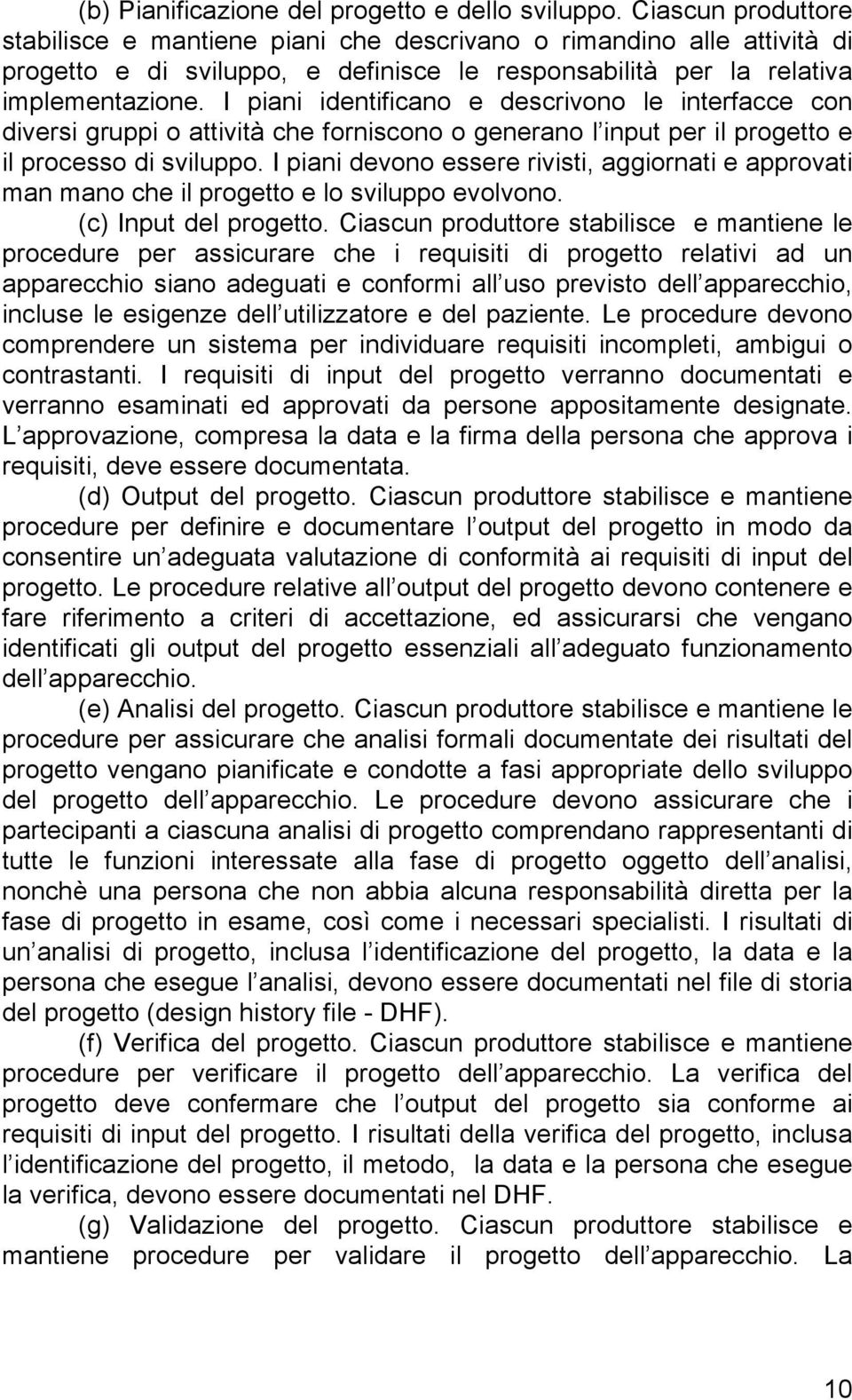 (b) Pianificazione del progetto e dello sviluppo. Ciascun produttore stabilisce e mantiene piani che descrivano o rimandino alle attività di progetto e di sviluppo, e definisce le responsabilità per la relativa implementazione. I piani identificano e descrivono le interfacce con diversi gruppi o attività che forniscono o generano l input per il progetto e il processo di sviluppo. I piani devono essere rivisti, aggiornati e approvati man mano che il progetto e lo sviluppo evolvono.

(c) Input del progetto. Ciascun produttore stabilisce e mantiene le procedure per assicurare che i requisiti di progetto relativi ad un apparecchio siano adeguati e conformi all uso previsto dell apparecchio, incluse le esigenze dell utilizzatore e del paziente. Le procedure devono comprendere un sistema per individuare requisiti incompleti, ambigui o contrastanti. I requisiti di input del progetto verranno documentati e verranno esaminati ed approvati da persone appositamente designate. L approvazione, compresa la data e la firma della persona che approva i requisiti, deve essere documentata.

(d) Output del progetto. Ciascun produttore stabilisce e mantiene procedure per definire e documentare l output del progetto in modo da consentire un adeguata valutazione di conformità ai requisiti di input del progetto. Le procedure relative all output del progetto devono contenere e fare riferimento a criteri di accettazione, ed assicurarsi che vengano identificati gli output del progetto essenziali all adeguato funzionamento dell apparecchio.

(e) Analisi del progetto. Ciascun produttore stabilisce e mantiene le procedure per assicurare che analisi formali documentate dei risultati del progetto vengano pianificate e condotte a fasi appropriate dello sviluppo del progetto dell apparecchio. Le procedure devono assicurare che i partecipanti a ciascuna analisi di progetto comprendano rappresentanti di tutte le funzioni interessate alla fase di progetto oggetto dell analisi, nonchè una persona che non abbia alcuna responsabilità diretta per la fase di progetto in esame, così come i necessari specialisti. I risultati di un analisi di progetto, inclusa l identificazione del progetto, la data e la persona che esegue l analisi, devono essere documentati nel file di storia del progetto (design history file - DHF).

(f) Verifica del progetto. Ciascun produttore stabilisce e mantiene procedure per verificare il progetto dell apparecchio. La verifica del progetto deve confermare che l output del progetto sia conforme ai requisiti di input del progetto. I risultati della verifica del progetto, inclusa l identificazione del progetto, il metodo, la data e la persona che esegue la verifica, devono essere documentati nel DHF.

(g) Validazione del progetto. Ciascun produttore stabilisce e mantiene procedure per validare il progetto dell apparecchio. La

10